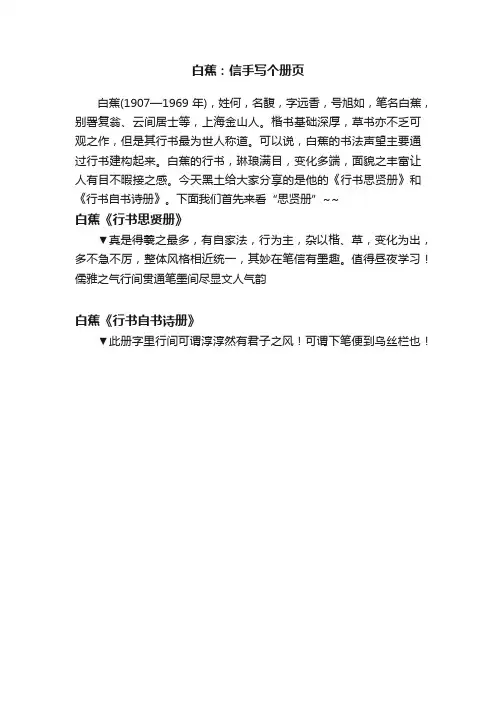 白蕉：信手写个册页

白蕉(1907—1969 年)，姓何，名馥，字远香，号旭如，笔名白蕉，别署复翁、云间居士等，上海金山人。楷书基础深厚，草书亦不乏可观之作，但是其行书最为世人称道。可以说，白蕉的书法声望主要通过行书建构起来。白蕉的行书，琳琅满目，变化多端，面貌之丰富让人有目不暇接之感。今天黑土给大家分享的是他的《行书思贤册》和《行书自书诗册》。下面我们首先来看“思贤册”~~

白蕉《行书思贤册》

▼真是得羲之最多，有自家法，行为主，杂以楷、草，变化为出，多不急不厉，整体风格相近统一，其妙在笔信有墨趣。值得昼夜学习！儒雅之气行间贯通笔墨间尽显文人气韵

白蕉《行书自书诗册》

▼此册字里行间可谓淳淳然有君子之风！可谓下笔便到乌丝栏也！